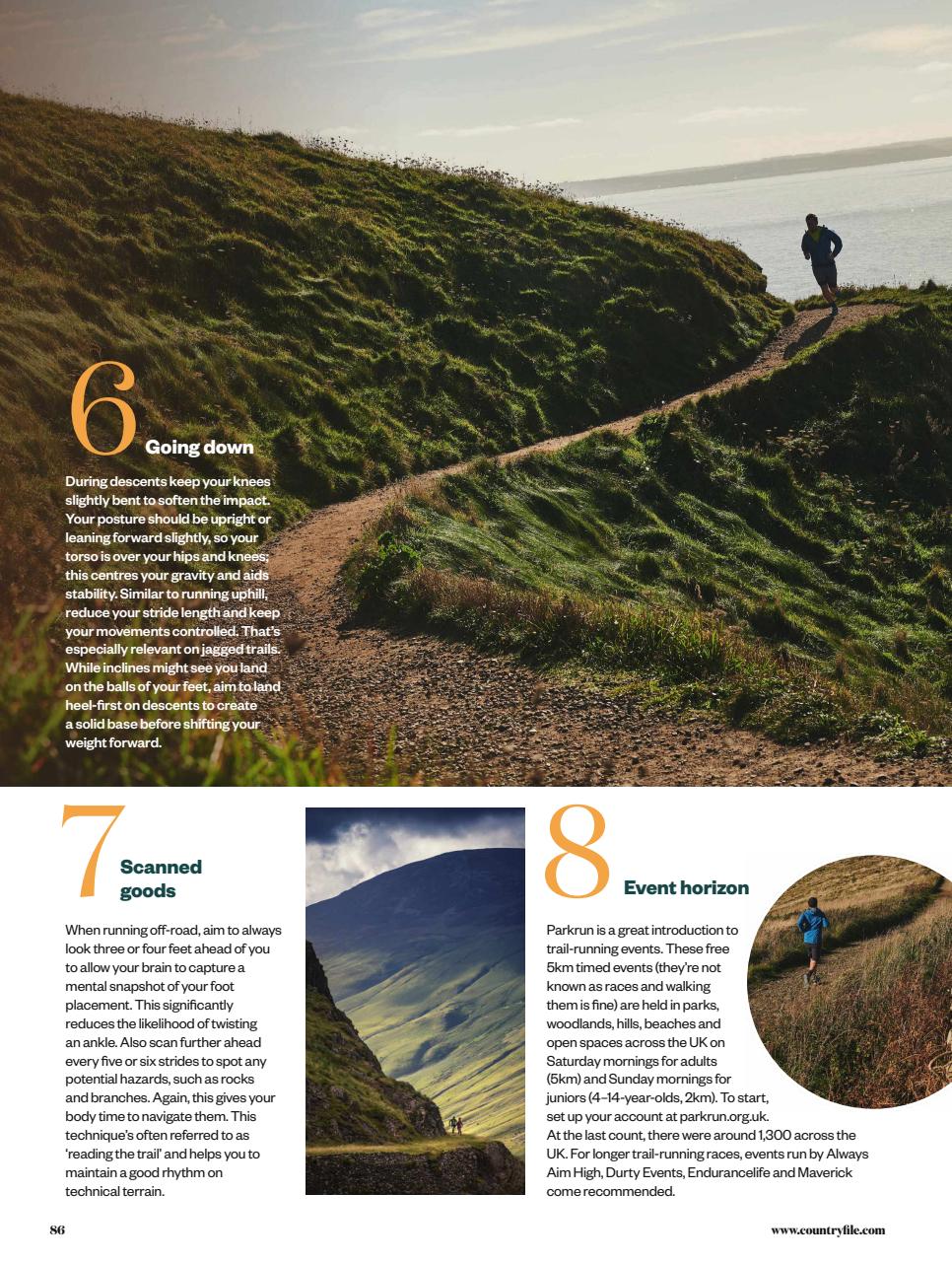 6 Going down

During descents keep your knees slightly bent to soften the impact. Your posture should be upright or leaning forward slightly, so your torso is over your hips and knees; this centres your gravity and aids stability. Similar to running uphill, reduce your stride length and keep your movements controlled. That's especially relevant on jagged trails. While inclines might see you land on the balls of your feet, aim to land heel-first on descents to create a solid base before shifting your weight forward.

7 Scanned goods

When running off-road, aim to always look three or four feet ahead of you to allow your brain to capture a mental snapshot of your foot placement. This significantly reduces the likelihood of twisting an ankle. Also scan further ahead every five or six strides to spot any potential hazards, such as rocks and branches. Again, this gives your body time to navigate them. This technique's often referred to as 'reading the trail' and helps you to maintain a good rhythm on technical terrain.

8 Event horizon

Parkrun is a great introduction to trail-running events. These free 5km timed events (they're not known as races and walking them is fine) are held in parks, woodlands, hills, beaches and open spaces across the UK on Saturday mornings for adults (5km) and Sunday mornings for juniors (4–14-year-olds, 2km). To start, set up your account at parkrun.org.uk. At the last count, there were around 1,300 across the UK. For longer trail-running races, events run by Always Aim High, Durty Events, Endurancelife and Maverick come recommended.

86

www.countryfile.com